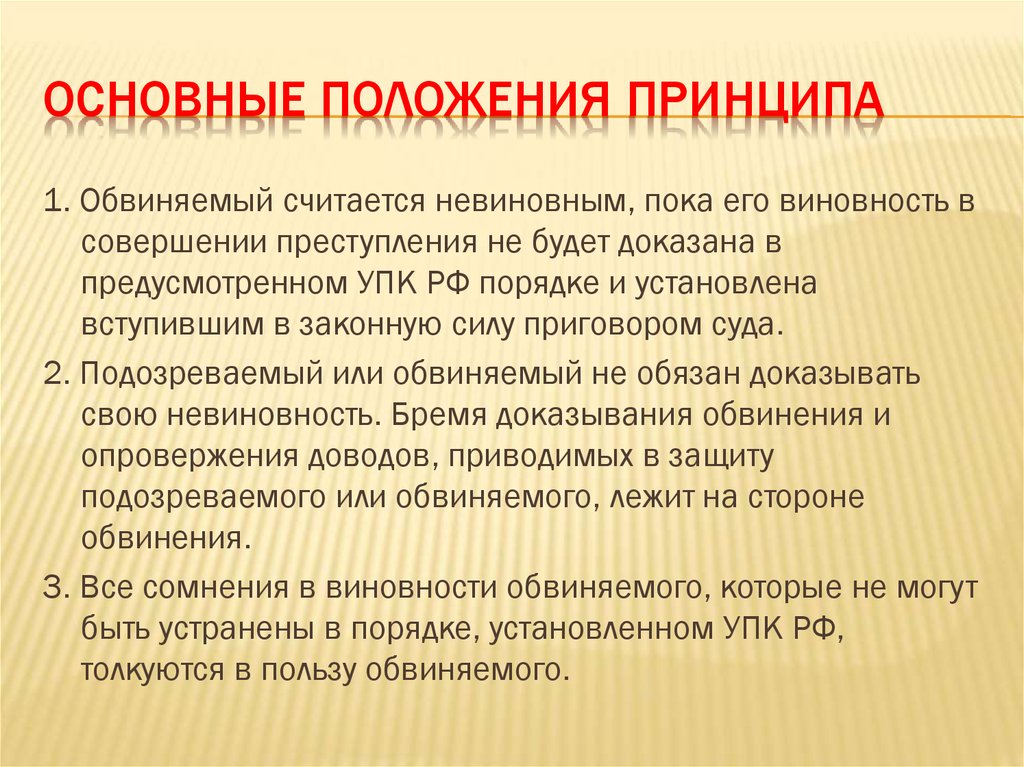 ОСНОВНЫЕ ПОЛОЖЕНИЯ ПРИНЦИПА

1. Обвиняемый считается невиновным, пока его виновность в совершении преступления не будет доказана в предусмотренном УПК РФ порядке и установлена вступившим в законную силу приговором суда.

2. Подозреваемый или обвиняемый не обязан доказывать свою невиновность. Бремя доказывания обвинения и опровержения доводов, приводимых в защиту подозреваемого или обвиняемого, лежит на стороне обвинения.

3. Все сомнения в виновности обвиняемого, которые не могут быть устранены в порядке, установленном УПК РФ, толкуются в пользу обвиняемого.